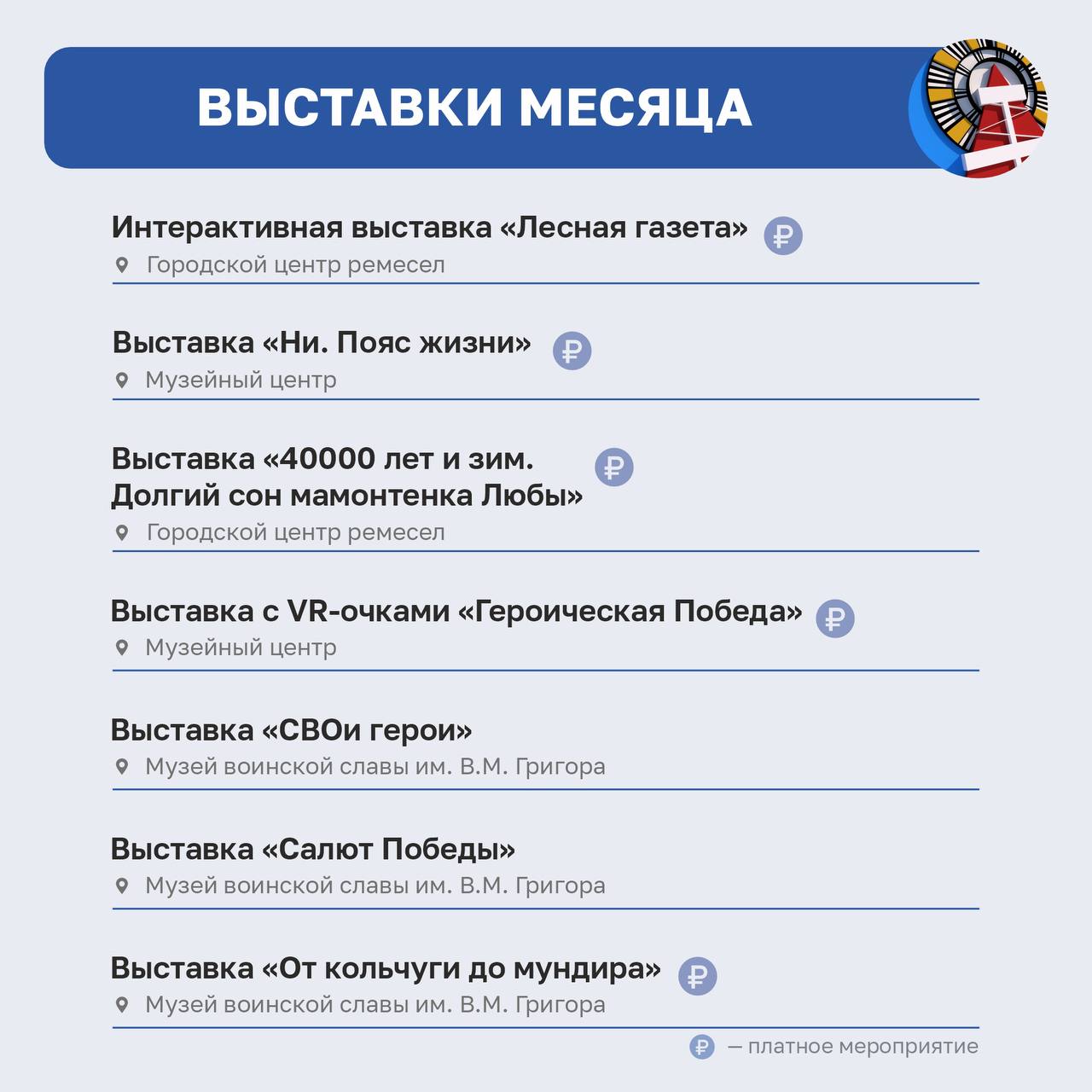 ВЫСТАВКИ МЕСЯЦА

Интерактивная выставка «Лесная газета» ₽
Городской центр ремесел

Выставка «Ни. Пояс жизни» ₽
Музейный центр

Выставка «40000 лет и зим. Долгий сон мамонтенка Любы» ₽
Городской центр ремесел

Выставка с VR-очками «Героическая Победа» ₽
Музейный центр

Выставка «СВОи герои»
Музей воинской славы им. В.М. Григора

Выставка «Салют Победы»
Музей воинской славы им. В.М. Григора

Выставка «От кольчуги до мундира» ₽
Музей воинской славы им. В.М. Григора

₽ — платное мероприятие